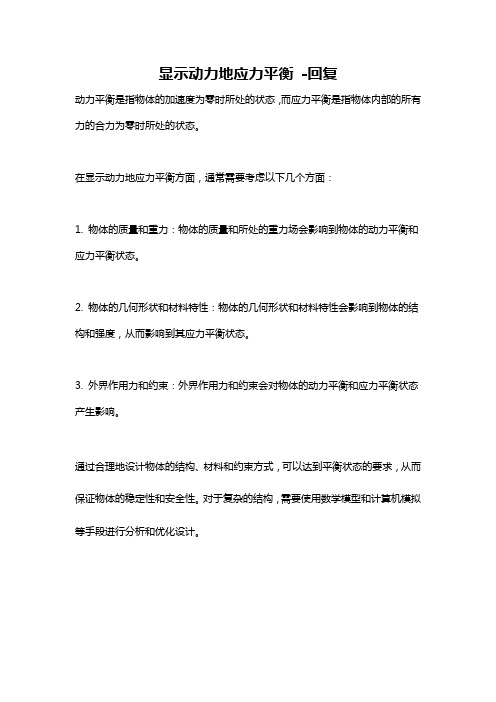 显示动力地应力平衡 -回复

动力平衡是指物体的加速度为零时所处的状态，而应力平衡是指物体内部的所有力的合力为零时所处的状态。

在显示动力地应力平衡方面，通常需要考虑以下几个方面：

1. 物体的质量和重力：物体的质量和所处的重力场会影响到物体的动力平衡和应力平衡状态。

2. 物体的几何形状和材料特性：物体的几何形状和材料特性会影响到物体的结构和强度，从而影响到其应力平衡状态。

3. 外界作用力和约束：外界作用力和约束会对物体的动力平衡和应力平衡状态产生影响。

通过合理地设计物体的结构、材料和约束方式，可以达到平衡状态的要求，从而保证物体的稳定性和安全性。对于复杂的结构，需要使用数学模型和计算机模拟等手段进行分析和优化设计。